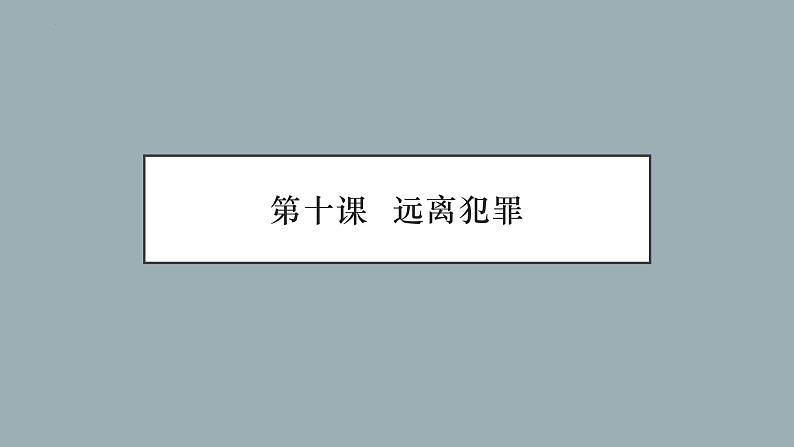 第十课　远离犯罪